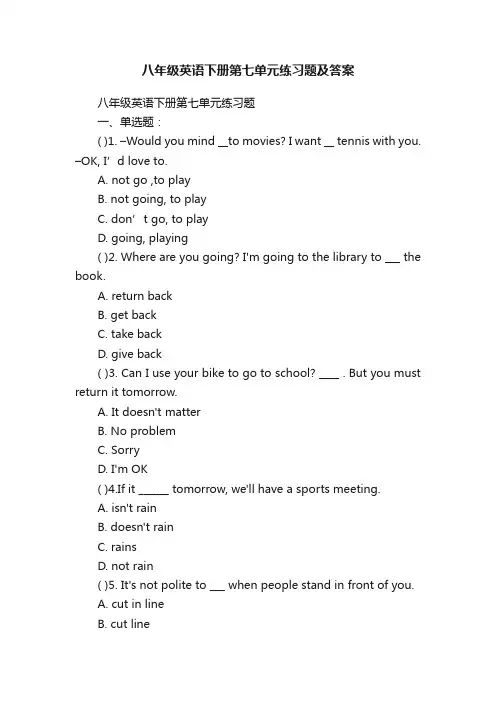 八年级英语下册第七单元练习题及答案

八年级英语下册第七单元练习题

一、单选题：

( )1. –Would you mind __to movies? I want __ tennis with you. –OK, I’ d love to.

A. not go ,to play

B. not going, to play

C. don’ t go, to play

D. going, playing

( )2. Where are you going? I'm going to the library to ___ the book.

A. return back

B. get back

C. take back

D. give back

( )3. Can I use your bike to go to school? ____ . But you must return it tomorrow.

A. It doesn't matter

B. No problem

C. Sorry

D. I'm OK

( )4.If it ______ tomorrow, we'll have a sports meeting.

A. isn't rain

B. doesn't rain

C. rains

D. not rain

( )5. It's not polite to ___ when people stand in front of you.

A. cut in line

B. cut line